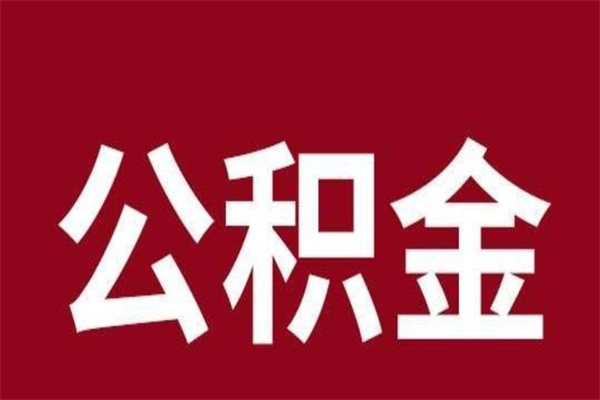 公积金